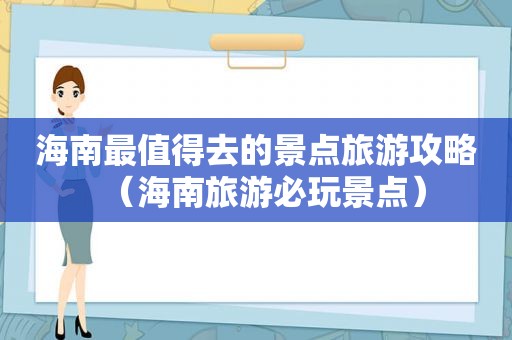 海南最值得去的景点旅游攻略（海南旅游必玩景点）